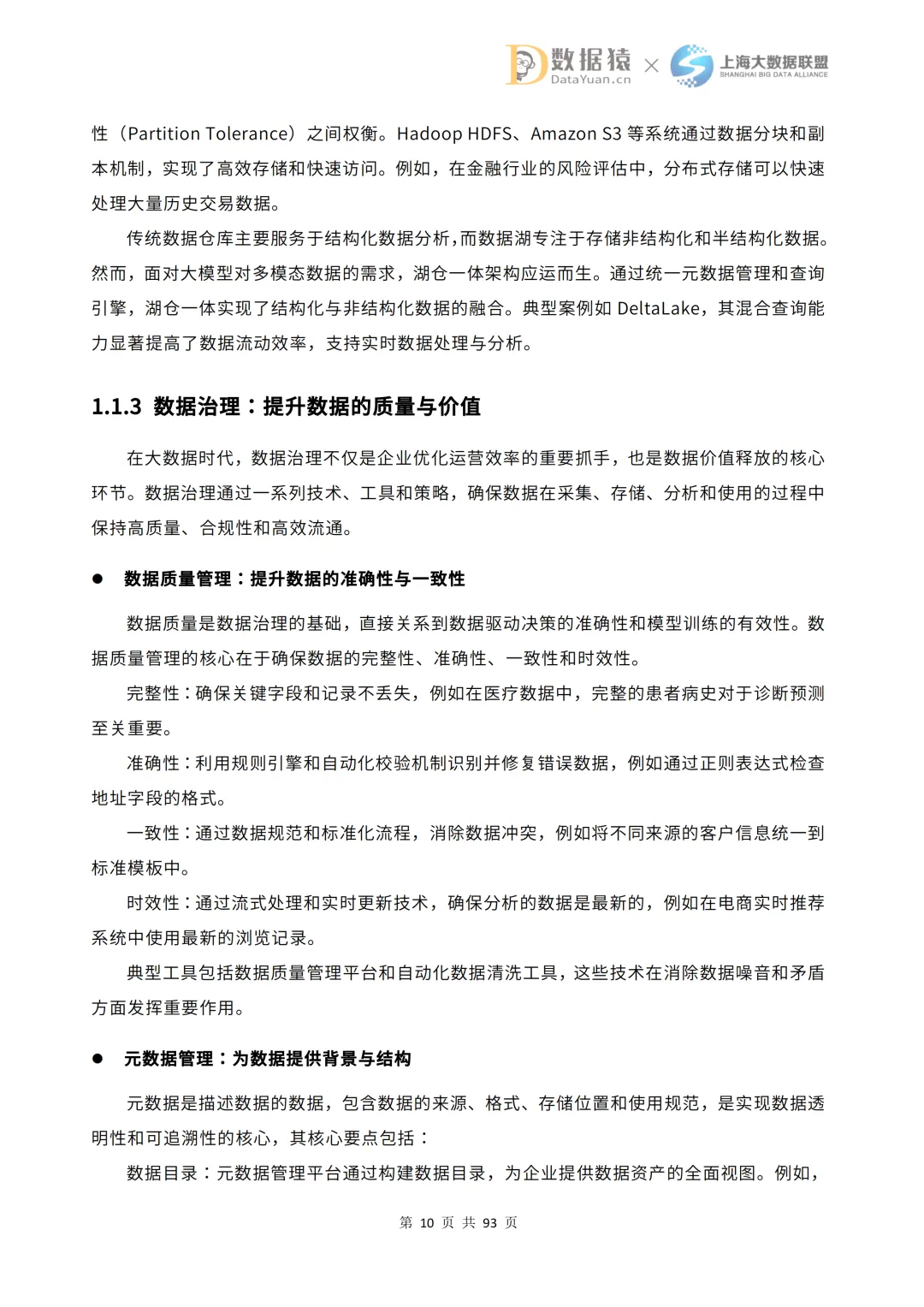 数据猿 DataYuan.cn × 上海大数据联盟 SHANGHAI BIG DATA ALLIANCE

性（Partition Tolerance）之间权衡。Hadoop HDFS、Amazon S3 等系统通过数据分块和副本机制，实现了高效存储和快速访问。例如，在金融行业的风险评估中，分布式存储可以快速处理大量历史交易数据。

传统数据仓库主要服务于结构化数据分析，而数据湖专注于存储非结构化和半结构化数据。然而，面对大模型对多模态数据的需求，湖仓一体架构应运而生。通过统一元数据管理和查询引擎，湖仓一体实现了结构化与非结构化数据的融合。典型案例如 DeltaLake，其混合查询能力显著提高了数据流动效率，支持实时数据处理与分析。

1.1.3 数据治理：提升数据的质量与价值

在大数据时代，数据治理不仅是企业优化运营效率的重要抓手，也是数据价值释放的核心环节。数据治理通过一系列技术、工具和策略，确保数据在采集、存储、分析和使用的过程中保持高质量、合规性和高效流通。

● 数据质量管理：提升数据的准确性与一致性

数据质量是数据治理的基础，直接关系到数据驱动决策的准确性和模型训练的有效性。数据质量管理的核心在于确保数据的完整性、准确性、一致性和时效性。

完整性：确保关键字段和记录不丢失，例如在医疗数据中，完整的患者病史对于诊断预测至关重要。

准确性：利用规则引擎和自动化校验机制识别并修复错误数据，例如通过正则表达式检查地址字段的格式。

一致性：通过数据规范和标准化流程，消除数据冲突，例如将不同来源的客户信息统一到标准模板中。

时效性：通过流式处理和实时更新技术，确保分析的数据是最新的，例如在电商实时推荐系统中使用最新的浏览记录。

典型工具包括数据质量管理平台和自动化数据清洗工具，这些技术在消除数据噪音和矛盾方面发挥重要作用。

● 元数据管理：为数据提供背景与结构

元数据是描述数据的数据，包含数据的来源、格式、存储位置和使用规范，是实现数据透明性和可追溯性的核心，其核心要点包括：

数据目录：元数据管理平台通过构建数据目录，为企业提供数据资产的全面视图。例如，

第 10 页 共 93 页